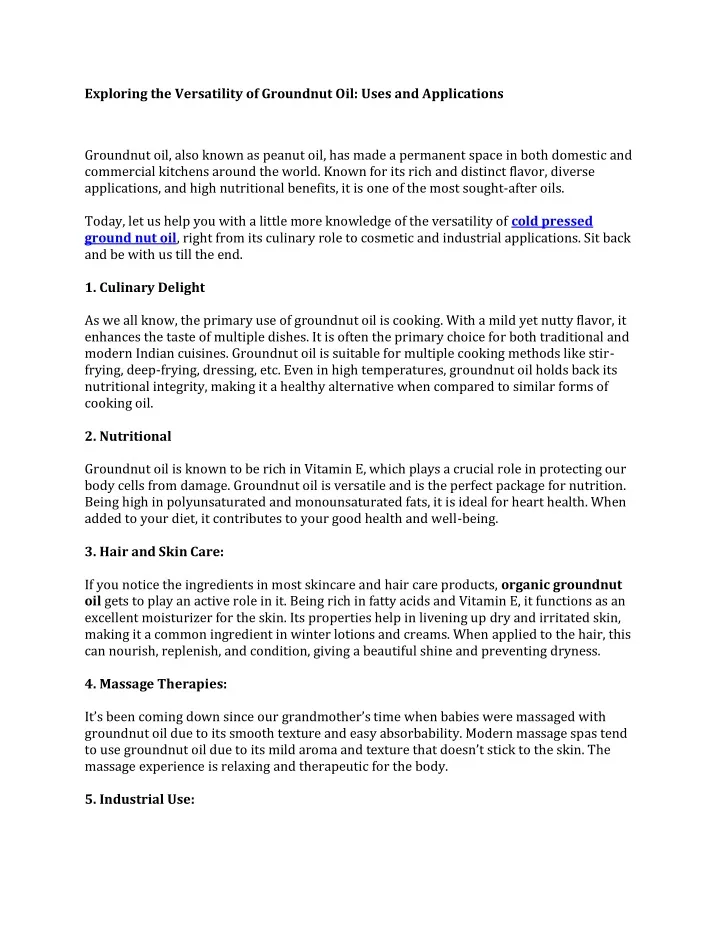 Exploring the Versatility of Groundnut Oil: Uses and Applications

Groundnut oil, also known as peanut oil, has made a permanent space in both domestic and commercial kitchens around the world. Known for its rich and distinct flavor, diverse applications, and high nutritional benefits, it is one of the most sought-after oils.

Today, let us help you with a little more knowledge of the versatility of cold pressed ground nut oil, right from its culinary role to cosmetic and industrial applications. Sit back and be with us till the end.

1. Culinary Delight

As we all know, the primary use of groundnut oil is cooking. With a mild yet nutty flavor, it enhances the taste of multiple dishes. It is often the primary choice for both traditional and modern Indian cuisines. Groundnut oil is suitable for multiple cooking methods like stir-frying, deep-frying, dressing, etc. Even in high temperatures, groundnut oil holds back its nutritional integrity, making it a healthy alternative when compared to similar forms of cooking oil.

2. Nutritional

Groundnut oil is known to be rich in Vitamin E, which plays a crucial role in protecting our body cells from damage. Groundnut oil is versatile and is the perfect package for nutrition. Being high in polyunsaturated and monounsaturated fats, it is ideal for heart health. When added to your diet, it contributes to your good health and well-being.

3. Hair and Skin Care:

If you notice the ingredients in most skincare and hair care products, organic groundnut oil gets to play an active role in it. Being rich in fatty acids and Vitamin E, it functions as an excellent moisturizer for the skin. Its properties help in livening up dry and irritated skin, making it a common ingredient in winter lotions and creams. When applied to the hair, this can nourish, replenish, and condition, giving a beautiful shine and preventing dryness.

4. Massage Therapies:

It's been coming down since our grandmother's time when babies were massaged with groundnut oil due to its smooth texture and easy absorbability. Modern massage spas tend to use groundnut oil due to its mild aroma and texture that doesn't stick to the skin. The massage experience is relaxing and therapeutic for the body.

5. Industrial Use: